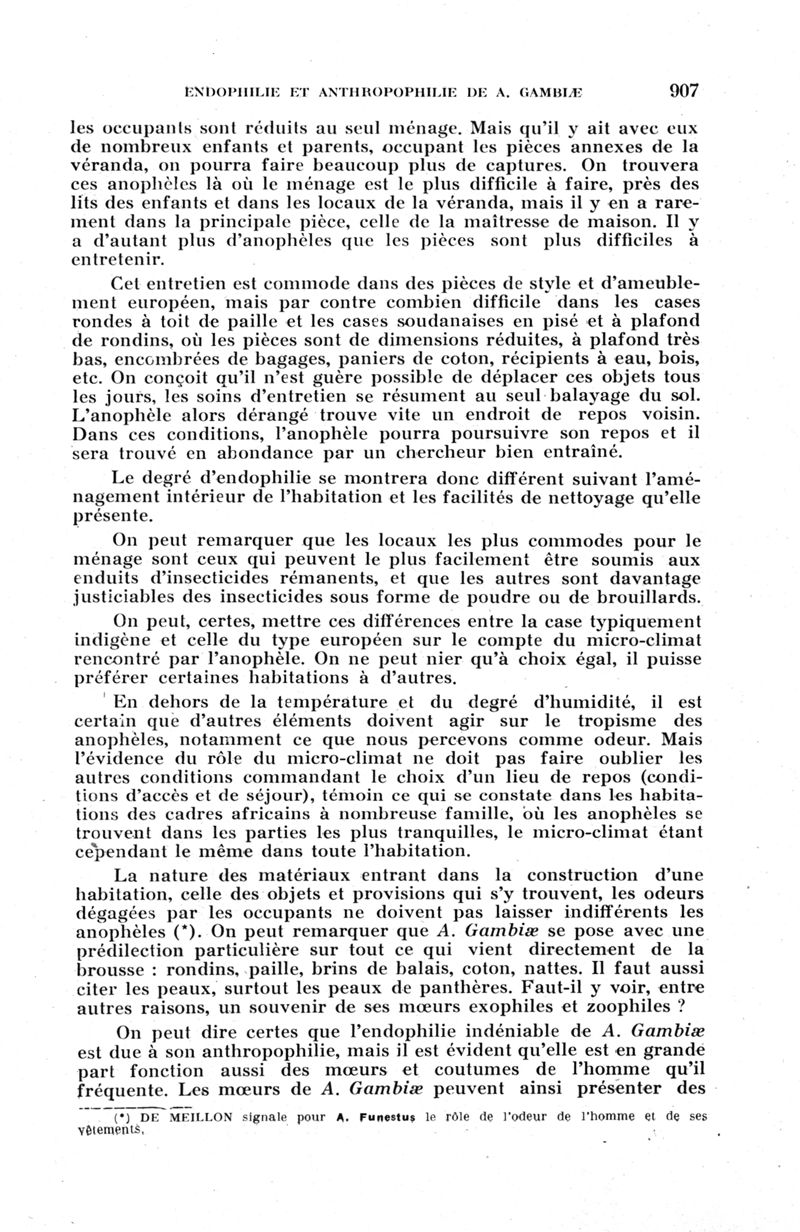 ENDOPHILIE ET ANTHROPOPHILIE DE A. GAMBIÆ 907

les occupants sont réduits au seul ménage. Mais qu'il y ait avec eux de nombreux enfants et parents, occupant les pièces annexes de la véranda, on pourra faire beaucoup plus de captures. On trouvera ces anophèles là où le ménage est le plus difficile à faire, près des lits des enfants et dans les locaux de la véranda, mais il y en a rarement dans la principale pièce, celle de la maîtresse de maison. Il y a d'autant plus d'anophèles que les pièces sont plus difficiles à entretenir.

Cet entretien est commode dans des pièces de style et d'ameublement européen, mais par contre combien difficile dans les cases rondes à toit de paille et les cases soudanaises en pisé et à plafond de rondins, où les pièces sont de dimensions réduites, à plafond très bas, encombrées de bagages, paniers de coton, récipients à eau, bois, etc. On conçoit qu'il n'est guère possible de déplacer ces objets tous les jours, les soins d'entretien se résument au seul balayage du sol. L'anophèle alors dérangé trouve vite un endroit de repos voisin. Dans ces conditions, l'anophèle pourra poursuivre son repos et il sera trouvé en abondance par un chercheur bien entraîné.

Le degré d'endophilie se montrera donc différent suivant l'aménagement intérieur de l'habitation et les facilités de nettoyage qu'elle présente.

On peut remarquer que les locaux les plus commodes pour le ménage sont ceux qui peuvent le plus facilement être soumis aux enduits d'insecticides rémanents, et que les autres sont davantage justiciables des insecticides sous forme de poudre ou de brouillards.

On peut, certes, mettre ces différences entre la case typiquement indigène et celle du type européen sur le compte du micro-climat rencontré par l'anophèle. On ne peut nier qu'à choix égal, il puisse préférer certaines habitations à d'autres.

En dehors de la température et du degré d'humidité, il est certain que d'autres éléments doivent agir sur le tropisme des anophèles, notamment ce que nous percevons comme odeur. Mais l'évidence du rôle du micro-climat ne doit pas faire oublier les autres conditions commandant le choix d'un lieu de repos (conditions d'accès et de séjour), témoin ce qui se constate dans les habitations des cadres africains à nombreuse famille, où les anophèles se trouvent dans les parties les plus tranquilles, le micro-climat étant cependant le même dans toute l'habitation.

La nature des matériaux entrant dans la construction d'une habitation, celle des objets et provisions qui s'y trouvent, les odeurs dégagées par les occupants ne doivent pas laisser indifférents les anophèles (*). On peut remarquer que A. Gambiæ se pose avec une prédilection particulière sur tout ce qui vient directement de la brousse : rondins, paille, brins de balais, coton, nattes. Il faut aussi citer les peaux, surtout les peaux de panthères. Faut-il y voir, entre autres raisons, un souvenir de ses mœurs exophiles et zoophiles ?

On peut dire certes que l'endophilie indéniable de A. Gambiæ est due à son anthropophilie, mais il est évident qu'elle est en grande part fonction aussi des mœurs et coutumes de l'homme qu'il fréquente. Les mœurs de A. Gambiæ peuvent ainsi présenter des

(*) DE MEILLON signale pour A. Funestus le rôle de l'odeur de l'homme et de ses vêtements.